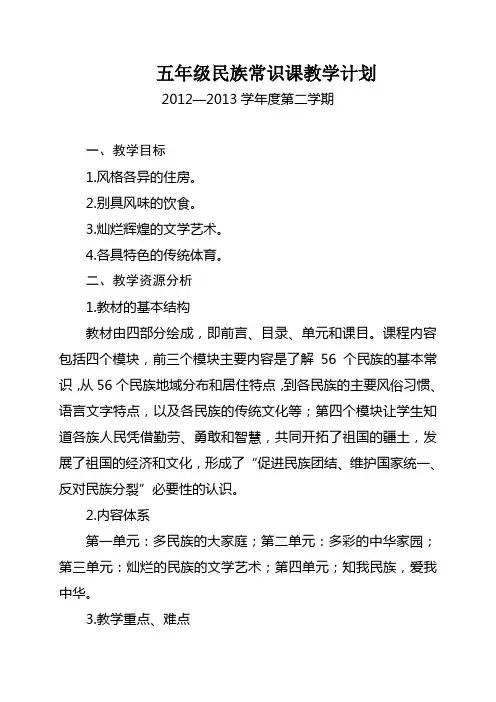 五年级民族常识课教学计划

2012—2013 学年度第二学期

一、教学目标

1.风格各异的住房。

2.别具风味的饮食。

3.灿烂辉煌的文学艺术。

4.各具特色的传统体育。

二、教学资源分析

1.教材的基本结构

教材由四部分绘成，即前言、目录、单元和课目。课程内容包括四个模块，前三个模块主要内容是了解 56 个民族的基本常识，从 56 个民族地域分布和居住特点，到各民族的主要风俗习惯、语言文字特点，以及各民族的传统文化等；第四个模块让学生知道各族人民凭借勤劳、勇敢和智慧，共同开拓了祖国的疆土，发展了祖国的经济和文化，形成了“促进民族团结、维护国家统一、反对民族分裂”必要性的认识。

2.内容体系

第一单元：多民族的大家庭；第二单元：多彩的中华家园；第三单元：灿烂的民族的文学艺术；第四单元；知我民族，爱我中华。

3.教学重点、难点